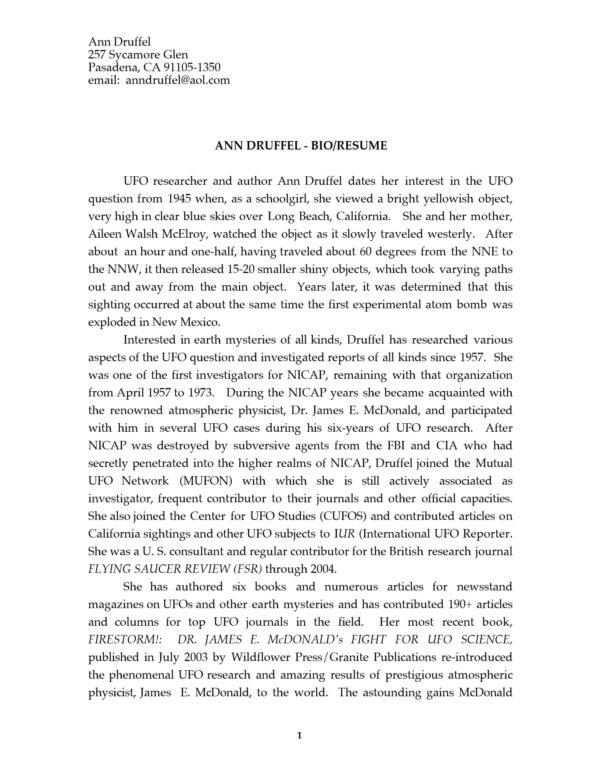 Ann Druffel
257 Sycamore Glen
Pasadena, CA 91105-1350
email: anndruffel@aol.com

ANN DRUFFEL - BIO/RESUME

UFO researcher and author Ann Druffel dates her interest in the UFO question from 1945 when, as a schoolgirl, she viewed a bright yellowish object, very high in clear blue skies over Long Beach, California. She and her mother, Aileen Walsh McElroy, watched the object as it slowly traveled westerly. After about an hour and one-half, having traveled about 60 degrees from the NNE to the NNW, it then released 15-20 smaller shiny objects, which took varying paths out and away from the main object. Years later, it was determined that this sighting occurred at about the same time the first experimental atom bomb was exploded in New Mexico.

Interested in earth mysteries of all kinds, Druffel has researched various aspects of the UFO question and investigated reports of all kinds since 1957. She was one of the first investigators for NICAP, remaining with that organization from April 1957 to 1973. During the NICAP years she became acquainted with the renowned atmospheric physicist, Dr. James E. McDonald, and participated with him in several UFO cases during his six-years of UFO research. After NICAP was destroyed by subversive agents from the FBI and CIA who had secretly penetrated into the higher realms of NICAP, Druffel joined the Mutual UFO Network (MUFON) with which she is still actively associated as investigator, frequent contributor to their journals and other official capacities. She also joined the Center for UFO Studies (CUFOS) and contributed articles on California sightings and other UFO subjects to IUR (International UFO Reporter. She was a U. S. consultant and regular contributor for the British research journal FLYING SAUCER REVIEW (FSR) through 2004.

She has authored six books and numerous articles for newsstand magazines on UFOs and other earth mysteries and has contributed 190+ articles and columns for top UFO journals in the field. Her most recent book, FIRESTORM!: DR. JAMES E. McDONALD's FIGHT FOR UFO SCIENCE, published in July 2003 by Wildflower Press/Granite Publications re-introduced the phenomenal UFO research and amazing results of prestigious atmospheric physicist, James E. McDonald, to the world. The astounding gains McDonald

1